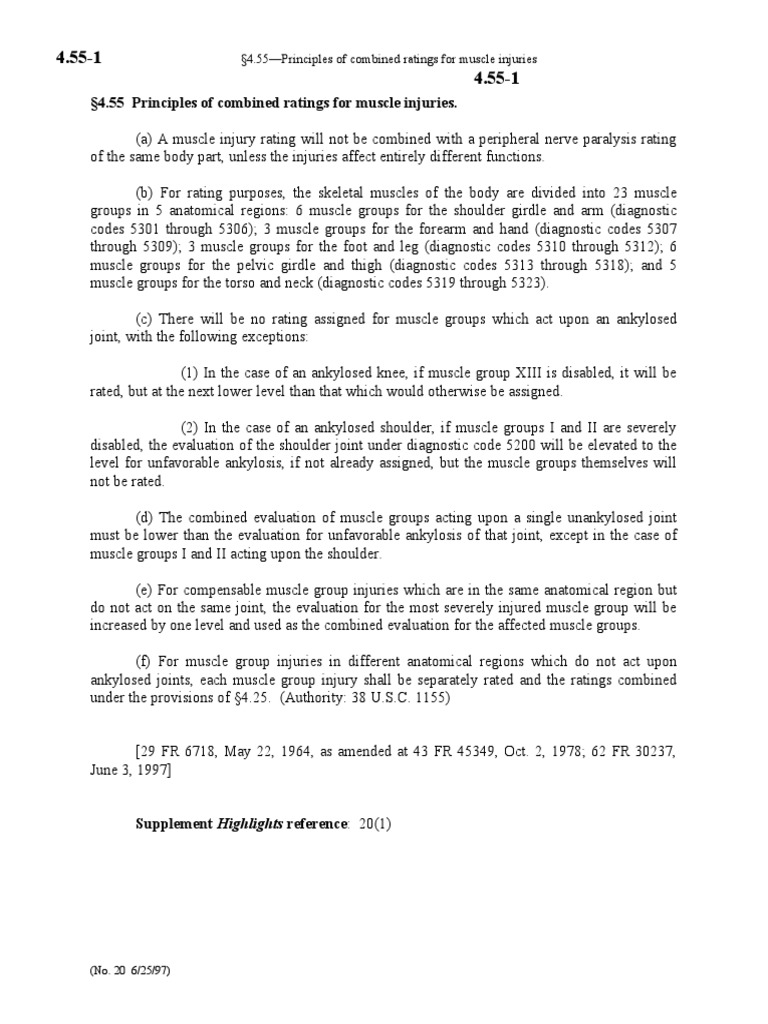 4.55-1

§4.55—Principles of combined ratings for muscle injuries

4.55-1

§4.55 Principles of combined ratings for muscle injuries.

(a) A muscle injury rating will not be combined with a peripheral nerve paralysis rating of the same body part, unless the injuries affect entirely different functions.

(b) For rating purposes, the skeletal muscles of the body are divided into 23 muscle groups in 5 anatomical regions: 6 muscle groups for the shoulder girdle and arm (diagnostic codes 5301 through 5306); 3 muscle groups for the forearm and hand (diagnostic codes 5307 through 5309); 3 muscle groups for the foot and leg (diagnostic codes 5310 through 5312); 6 muscle groups for the pelvic girdle and thigh (diagnostic codes 5313 through 5318); and 5 muscle groups for the torso and neck (diagnostic codes 5319 through 5323).

(c) There will be no rating assigned for muscle groups which act upon an ankylosed joint, with the following exceptions:

(1) In the case of an ankylosed knee, if muscle group XIII is disabled, it will be rated, but at the next lower level than that which would otherwise be assigned.

(2) In the case of an ankylosed shoulder, if muscle groups I and II are severely disabled, the evaluation of the shoulder joint under diagnostic code 5200 will be elevated to the level for unfavorable ankylosis, if not already assigned, but the muscle groups themselves will not be rated.

(d) The combined evaluation of muscle groups acting upon a single unankylosed joint must be lower than the evaluation for unfavorable ankylosis of that joint, except in the case of muscle groups I and II acting upon the shoulder.

(e) For compensable muscle group injuries which are in the same anatomical region but do not act on the same joint, the evaluation for the most severely injured muscle group will be increased by one level and used as the combined evaluation for the affected muscle groups.

(f) For muscle group injuries in different anatomical regions which do not act upon ankylosed joints, each muscle group injury shall be separately rated and the ratings combined under the provisions of §4.25. (Authority: 38 U.S.C. 1155)

[29 FR 6718, May 22, 1964, as amended at 43 FR 45349, Oct. 2, 1978; 62 FR 30237, June 3, 1997]

Supplement Highlights reference: 20(1)

(No. 20 6/25/97)